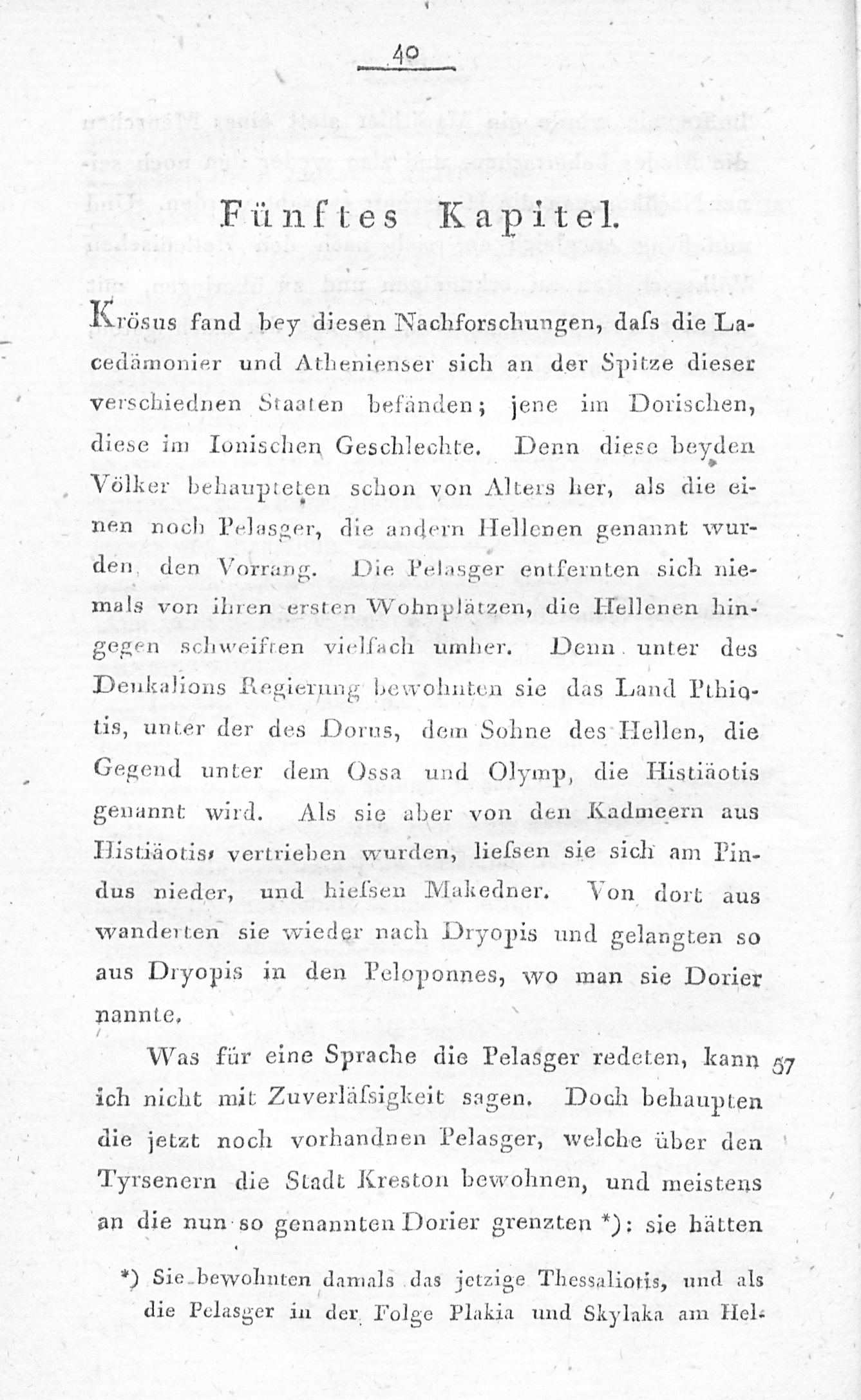 40

Fünftes Kapitel.

Krösus fand bey diesen Nachforschungen, daſs die Lacedämonier und Athenienser sich an der Spitze dieser verschiednen Staaten befänden; jene im Dorischen, diese im Ionischen Geschlechte. Denn diese beyden Völker behaupteten schon von Alters her, als die einen noch Pelasger, die andern Hellenen genannt wurden, den Vorrang. Die Pelasger entfernten sich niemals von ihren ersten Wohnplätzen, die Hellenen hingegen schweiften vielfach umher. Denn unter des Deukalions Regierung bewohnten sie das Land Pthiotis, unter der des Dorus, dem Sohne des Hellen, die Gegend unter dem Ossa und Olymp, die Histiäotis genannt wird. Als sie aber von den Kadmeern aus Histiäotis vertrieben wurden, lieſsen sie sich am Pindus nieder, und hieſsen Makedner. Von dort aus wanderten sie wieder nach Dryopis und gelangten so aus Dryopis in den Peloponnes, wo man sie Dorier nannte.

Was für eine Sprache die Pelasger redeten, kann ich nicht mit Zuverläſsigkeit sagen. Doch behaupten die jetzt noch vorhandnen Pelasger, welche über den Tyrsenern die Stadt Kreston bewohnen, und meistens an die nun so genannten Dorier grenzten *): sie hätten 57

*) Sie bewohnten damals das jetzige Thessaliotis, und als die Pelasger in der Folge Plakia und Skylaka am Hel-